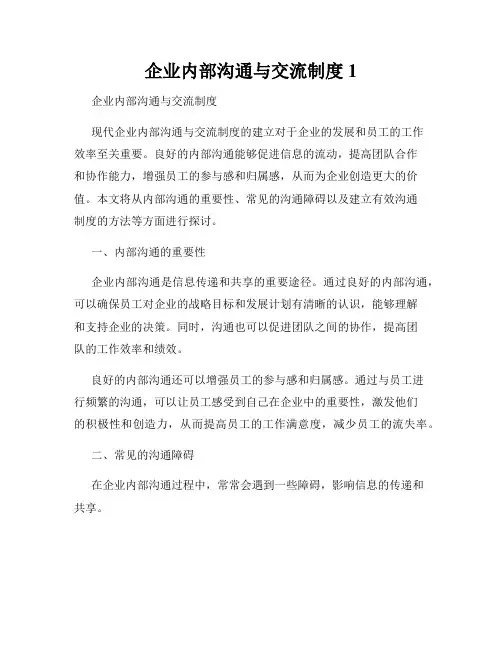 企业内部沟通与交流制度 1

企业内部沟通与交流制度

现代企业内部沟通与交流制度的建立对于企业的发展和员工的工作效率至关重要。良好的内部沟通能够促进信息的流动，提高团队合作和协作能力，增强员工的参与感和归属感，从而为企业创造更大的价值。本文将从内部沟通的重要性、常见的沟通障碍以及建立有效沟通制度的方法等方面进行探讨。

一、内部沟通的重要性

企业内部沟通是信息传递和共享的重要途径。通过良好的内部沟通，可以确保员工对企业的战略目标和发展计划有清晰的认识，能够理解和支持企业的决策。同时，沟通也可以促进团队之间的协作，提高团队的工作效率和绩效。

良好的内部沟通还可以增强员工的参与感和归属感。通过与员工进行频繁的沟通，可以让员工感受到自己在企业中的重要性，激发他们的积极性和创造力，从而提高员工的工作满意度，减少员工的流失率。

二、常见的沟通障碍

在企业内部沟通过程中，常常会遇到一些障碍，影响信息的传递和共享。